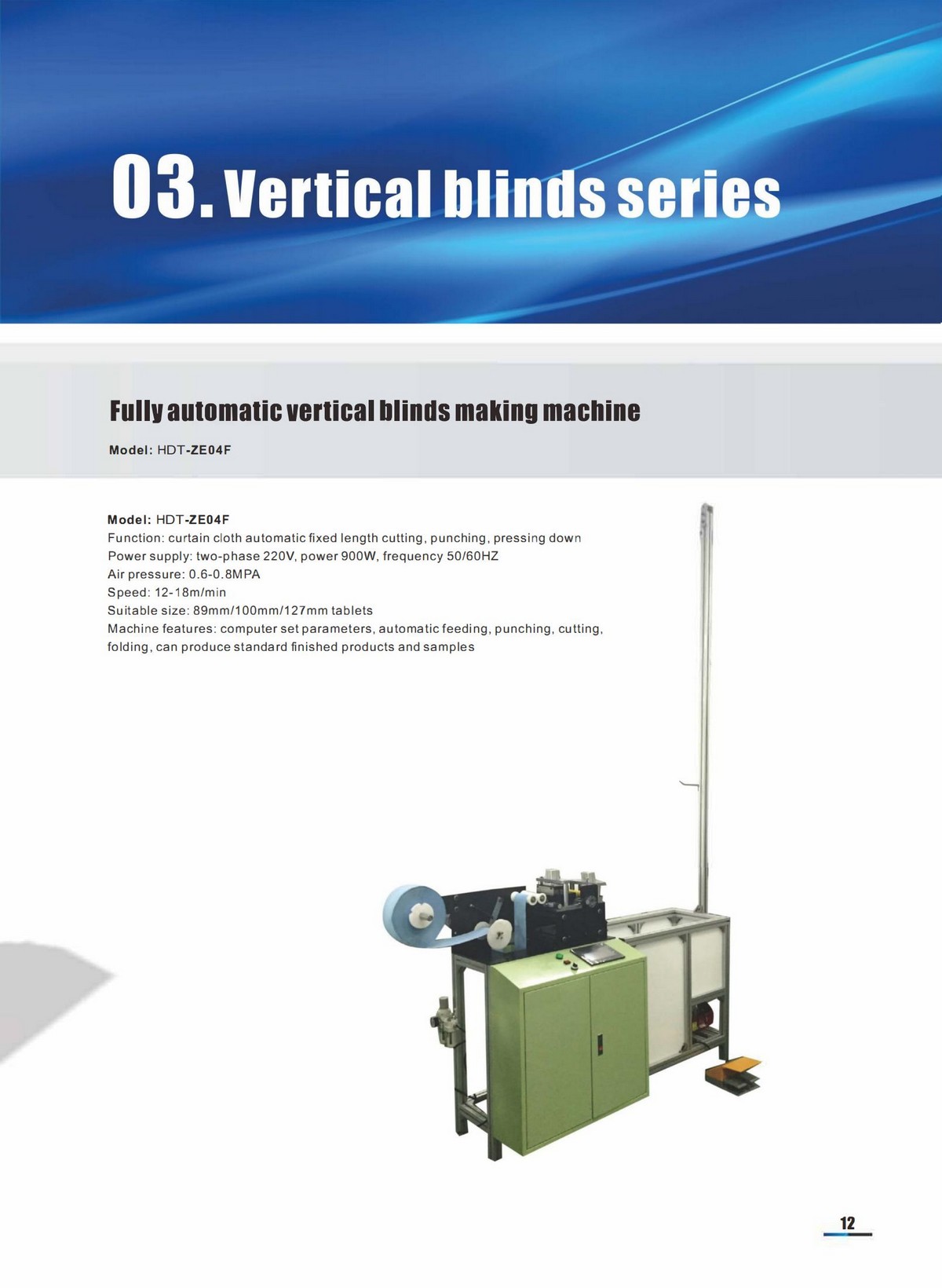 03. Vertical blinds series

Fully automatic vertical blinds making machine

Model: HDT-ZE04F

Model: HDT-ZE04F
Function: curtain cloth automatic fixed length cutting, punching, pressing down
Power supply: two-phase 220V, power 900W, frequency 50/60HZ
Air pressure: 0.6-0.8MPA
Speed: 12-18m/min
Suitable size: 89mm/100mm/127mm tablets
Machine features: computer set parameters, automatic feeding, punching, cutting, folding, can produce standard finished products and samples

12